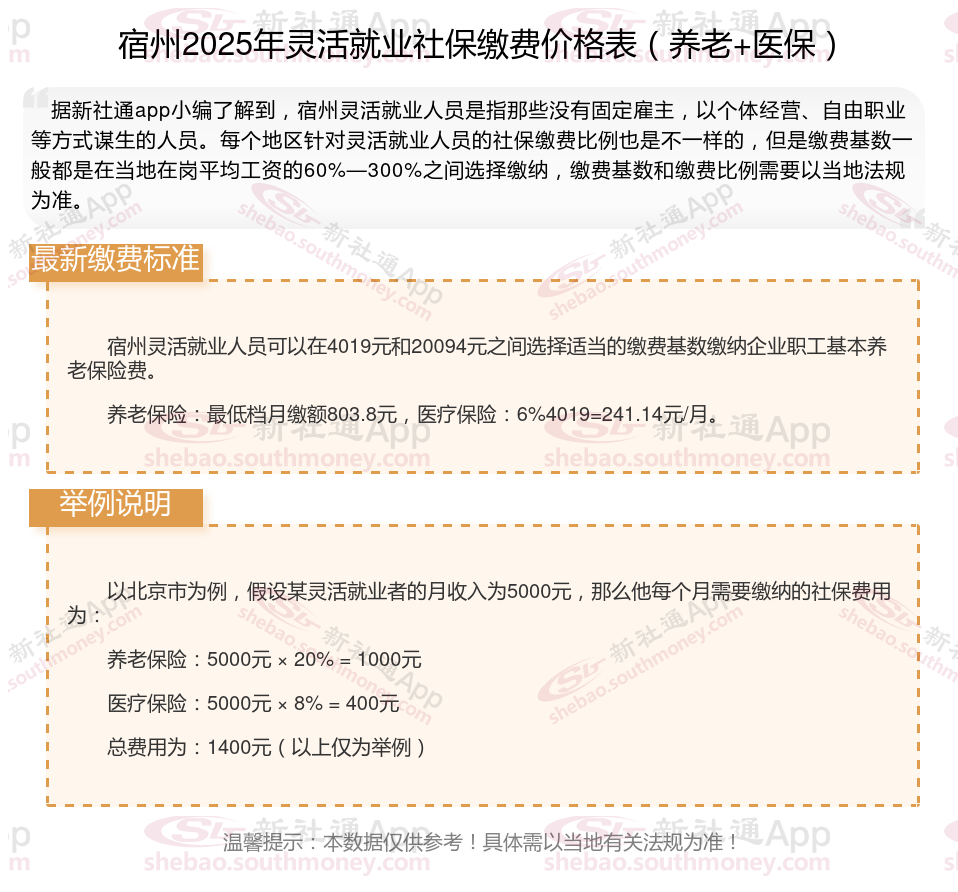 宿州2025年灵活就业社保缴费价格表（养老+医保）

据新社通app小编了解到，宿州灵活就业人员是指那些没有固定雇主，以个体经营、自由职业等方式谋生的人员。每个地区针对灵活就业人员的社保缴费比例也是不一样的，但是缴费基数一般都是在当地在岗平均工资的60%—300%之间选择缴纳，缴费基数和缴费比例需要以当地法规为准。

最新缴费标准

宿州灵活就业人员可以在4019元和20094元之间选择适当的缴费基数缴纳企业职工基本养老保险费。

养老保险：最低档月缴额803.8元，医疗保险：6%4019=241.14元/月。

举例说明

以北京市为例，假设某灵活就业者的月收入为5000元，那么他每个月需要缴纳的社保费用为：

养老保险：5000元 × 20% = 1000元

医疗保险：5000元 × 8% = 400元

总费用为：1400元（以上仅为举例）

温馨提示：本数据仅供参考！具体需以当地有关法规为准！

新社通App
shebao.southmoney.com